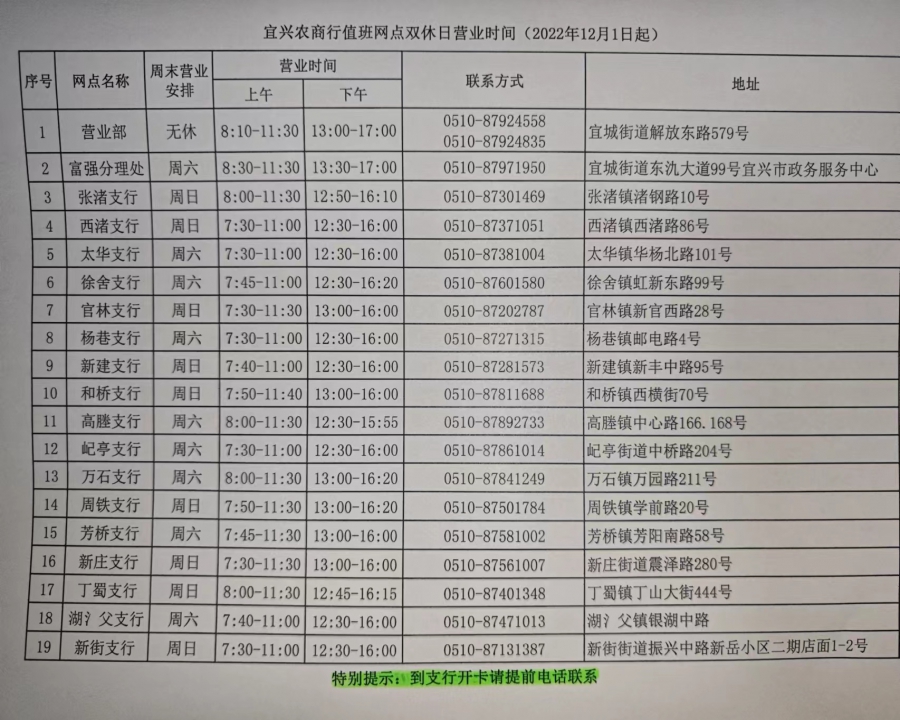 宜兴农商行值班网点双休日营业时间（2022年12月1日起）

| 序号 | 网点名称 | 周末营业安排 | 营业时间 上午 | 营业时间 下午 | 联系方式 | 地址 |
|---|---|---|---|---|---|---|
| 1 | 营业部 | 无休 | 8:10-11:30 | 13:00-17:00 | 0510-87924558 0510-87924835 | 宜城街道解放东路579号 |
| 2 | 富强分理处 | 周六 | 8:30-11:30 | 13:30-17:00 | 0510-87971950 | 宜城街道东氿大道99号宜兴市政务服务中心 |
| 3 | 张渚支行 | 周日 | 8:00-11:30 | 12:50-16:10 | 0510-87301469 | 张渚镇渚钢路10号 |
| 4 | 西渚支行 | 周日 | 7:30-11:00 | 12:30-16:00 | 0510-87371051 | 西渚镇西渚路86号 |
| 5 | 太华支行 | 周六 | 7:30-11:00 | 12:30-16:00 | 0510-87381004 | 太华镇华杨北路101号 |
| 6 | 徐舍支行 | 周六 | 7:45-11:00 | 12:30-16:20 | 0510-87601580 | 徐舍镇虹新东路99号 |
| 7 | 官林支行 | 周日 | 7:30-11:30 | 13:00-16:00 | 0510-87202787 | 官林镇新官西路28号 |
| 8 | 杨巷支行 | 周六 | 7:30-11:00 | 12:30-16:00 | 0510-87271315 | 杨巷镇邮电路4号 |
| 9 | 新建支行 | 周日 | 7:40-11:00 | 12:30-16:00 | 0510-87281573 | 新建镇新丰中路95号 |
| 10 | 和桥支行 | 周日 | 7:50-11:40 | 13:00-16:00 | 0510-87811688 | 和桥镇西横街70号 |
| 11 | 高塍支行 | 周六 | 8:00-11:30 | 12:30-15:55 | 0510-87892733 | 高塍镇中心路166.168号 |
| 12 | 屺亭支行 | 周六 | 7:30-11:00 | 12:30-16:00 | 0510-87861014 | 屺亭街道中桥路204号 |
| 13 | 万石支行 | 周六 | 8:00-11:30 | 13:00-16:20 | 0510-87841249 | 万石镇万园路211号 |
| 14 | 周铁支行 | 周日 | 7:50-11:30 | 13:00-16:20 | 0510-87501784 | 周铁镇学前路20号 |
| 15 | 芳桥支行 | 周六 | 7:45-11:30 | 13:00-16:00 | 0510-87581002 | 芳桥镇芳阳南路58号 |
| 16 | 新庄支行 | 周日 | 7:30-11:30 | 13:00-16:00 | 0510-87561007 | 新庄街道震泽路280号 |
| 17 | 丁蜀支行 | 周日 | 8:00-11:30 | 12:45-16:15 | 0510-87401348 | 丁蜀镇丁山大街444号 |
| 18 | 湖氵父支行 | 周六 | 7:40-11:00 | 12:30-16:00 | 0510-87471013 | 湖氵父镇银湖中路 |
| 19 | 新街支行 | 周日 | 7:30-11:00 | 12:30-16:00 | 0510-87131387 | 新街街道振兴中路新岳小区二期店面1-2号 |

特别提示：到支行开卡请提前电话联系